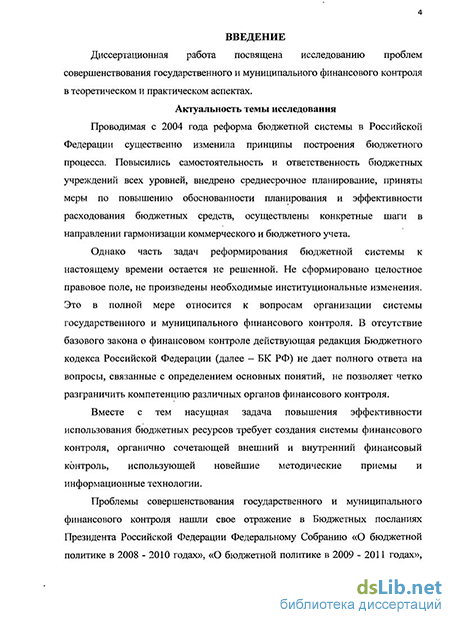 4

ВВЕДЕНИЕ

Диссертационная работа посвящена исследованию проблем совершенствования государственного и муниципального финансового контроля в теоретическом и практическом аспектах.

Актуальность темы исследования

Проводимая с 2004 года реформа бюджетной системы в Российской Федерации существенно изменила принципы построения бюджетного процесса. Повысились самостоятельность и ответственность бюджетных учреждений всех уровней, внедрено среднесрочное планирование, приняты меры по повышению обоснованности планирования и эффективности расходования бюджетных средств, осуществлены конкретные шаги в направлении гармонизации коммерческого и бюджетного учета.

Однако часть задач реформирования бюджетной системы к настоящему времени остается не решенной. Не сформировано целостное правовое поле, не произведены необходимые институциональные изменения. Это в полной мере относится к вопросам организации системы государственного и муниципального финансового контроля. В отсутствие базового закона о финансовом контроле действующая редакция Бюджетного кодекса Российской Федерации (далее – БК РФ) не дает полного ответа на вопросы, связанные с определением основных понятий, не позволяет четко разграничить компетенцию различных органов финансового контроля.

Вместе с тем насущная задача повышения эффективности использования бюджетных ресурсов требует создания системы финансового контроля, органично сочетающей внешний и внутренний финансовый контроль, использующей новейшие методические приемы и информационные технологии.

Проблемы совершенствования государственного и муниципального финансового контроля нашли свое отражение в Бюджетных посланиях Президента Российской Федерации Федеральному Собранию «О бюджетной политике в 2008 - 2010 годах», «О бюджетной политике в 2009 - 2011 годах»,

dsLib.net
библиотека диссертаций